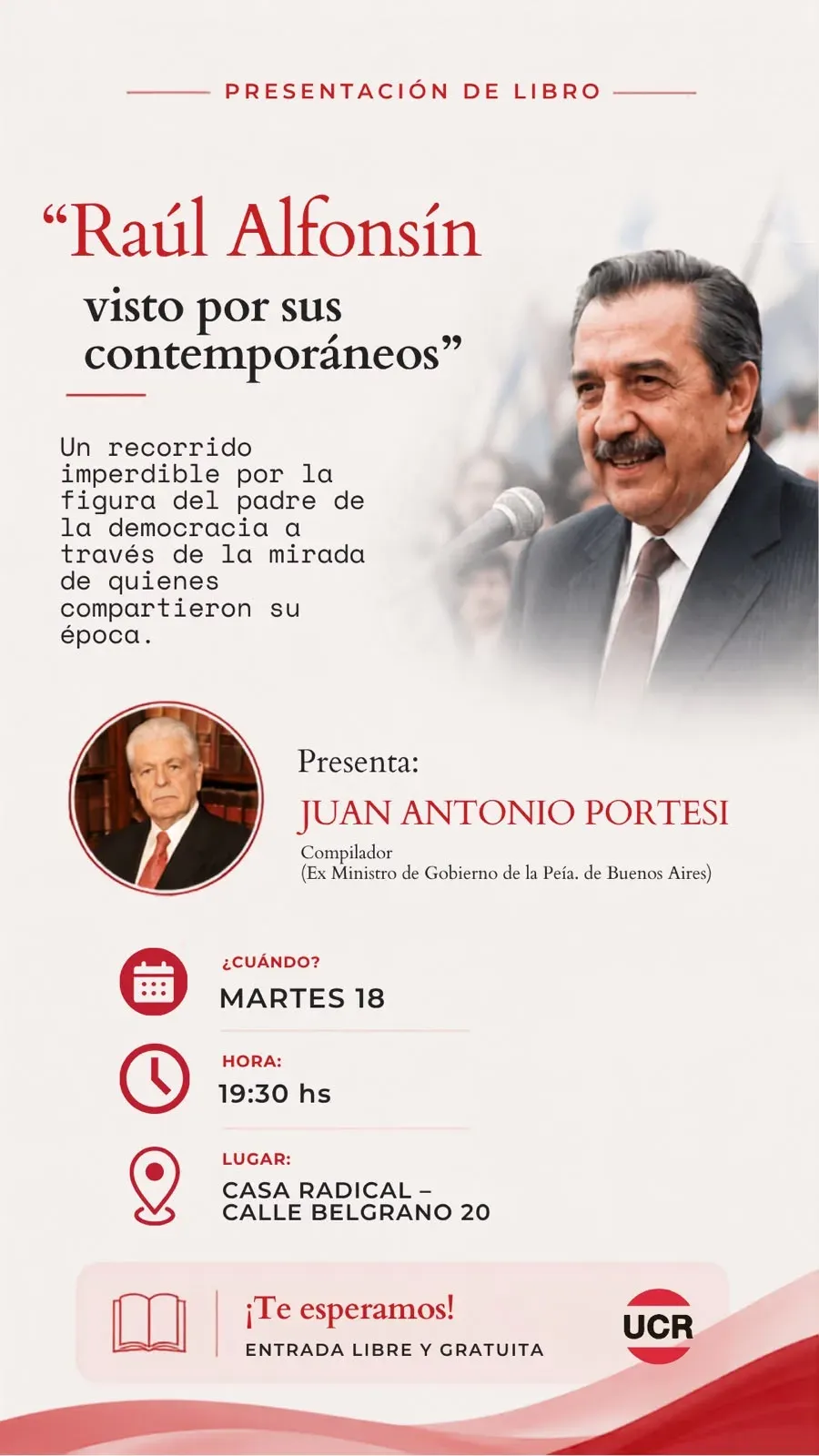 PRESENTACIÓN DE LIBRO

"Raúl Alfonsín visto por sus contemporáneos"

Un recorrido imperdible por la figura del padre de la democracia a través de la mirada de quienes compartieron su época.

Presenta:
JUAN ANTONIO PORTESI
Compilador
(Ex Ministro de Gobierno de la Peía. de Buenos Aires)

¿CUÁNDO?
MARTES 18

HORA:
19:30 hs

LUGAR:
CASA RADICAL –
CALLE BELGRANO 20

¡Te esperamos!
ENTRADA LIBRE Y GRATUITA

UCR